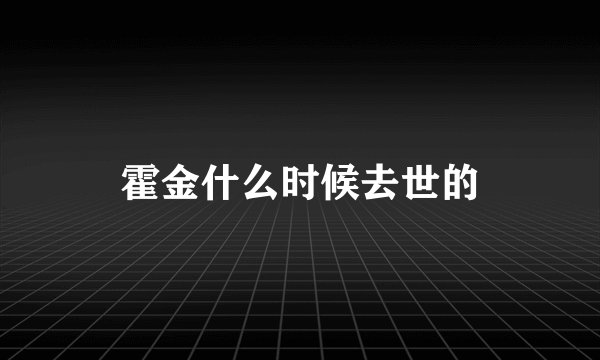 霍金什么时候去世的